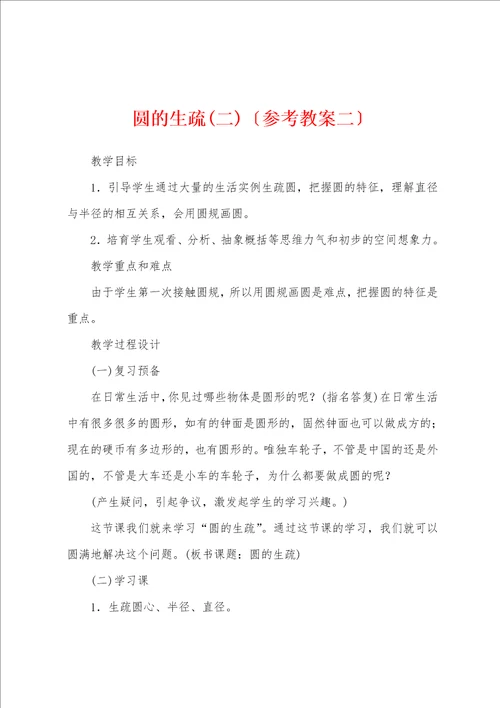 圆的生疏(二)〔参考教案二〕

教学目标

1．引导学生通过大量的生活实例生疏圆，把握圆的特征，理解直径与半径的相互关系，会用圆规画圆。

2．培育学生观看、分析、抽象概括等思维力气和初步的空间想象力。

教学重点和难点

由于学生第一次接触圆规，所以用圆规画圆是难点，把握圆的特征是重点。

教学过程设计

(一)复习预备

在日常生活中,你见过哪些物体是圆形的呢？(指名答复)在日常生活中有很多很多的圆形，如有的钟面是圆形的，固然钟面也可以做成方的；现在的硬币有多边形的，也有圆形的。唯独车轮子，不管是中国的还是外国的，不管是大车还是小车的车轮子，为什么都要做成圆的呢？

(产生疑问，引起争议，激发起学生的学习兴趣。)

这节课我们就来学习“圆的生疏”。通过这节课的学习，我们就可以圆满地解决这个问题。(板书课题：圆的生疏)

(二)学习课

1．生疏圆心、半径、直径。